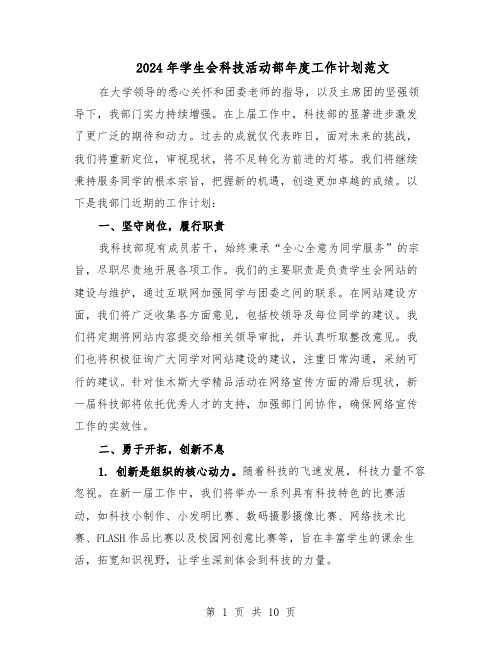 2024年学生会科技活动部年度工作计划范文

在大学领导的悉心关怀和团委老师的指导，以及主席团的坚强领导下，我部门实力持续增强。在上届工作中，科技部的显著进步激发了更广泛的期待和动力。过去的成就仅代表昨日，面对未来的挑战，我们将重新定位，审视现状，将不足转化为前进的灯塔。我们将继续秉持服务同学的根本宗旨，把握新的机遇，创造更加卓越的成绩。以下是我部门近期的工作计划：

一、坚守岗位，履行职责

我科技部现有成员若干，始终秉承“全心全意为同学服务”的宗旨，尽职尽责地开展各项工作。我们的主要职责是负责学生会网站的建设与维护，通过互联网加强同学与团委之间的联系。在网站建设方面，我们将广泛收集各方面意见，包括校领导及每位同学的建议。我们将定期将网站内容提交给相关领导审批，并认真听取整改意见。我们也将积极征询广大同学对网站建设的建议，注重日常沟通，采纳可行的建议。针对佳木斯大学精品活动在网络宣传方面的滞后现状，新一届科技部将依托优秀人才的支持，加强部门间协作，确保网络宣传工作的实效性。

二、勇于开拓，创新不息

1. 创新是组织的核心动力。随着科技的飞速发展，科技力量不容忽视。在新一届工作中，我们将举办一系列具有科技特色的比赛活动，如科技小制作、小发明比赛、数码摄影摄像比赛、网络技术比赛、FLASH作品比赛以及校园网创意比赛等，旨在丰富学生的课余生活，拓宽知识视野，让学生深刻体会到科技的力量。

第 1 页 共 10 页